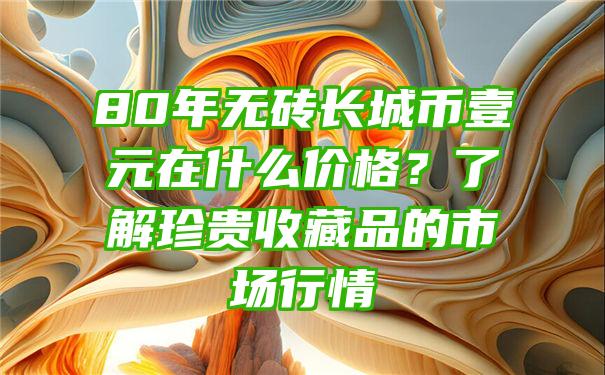 80年无砖长城币壹元在什么价格？了解珍贵收藏品的市场行情